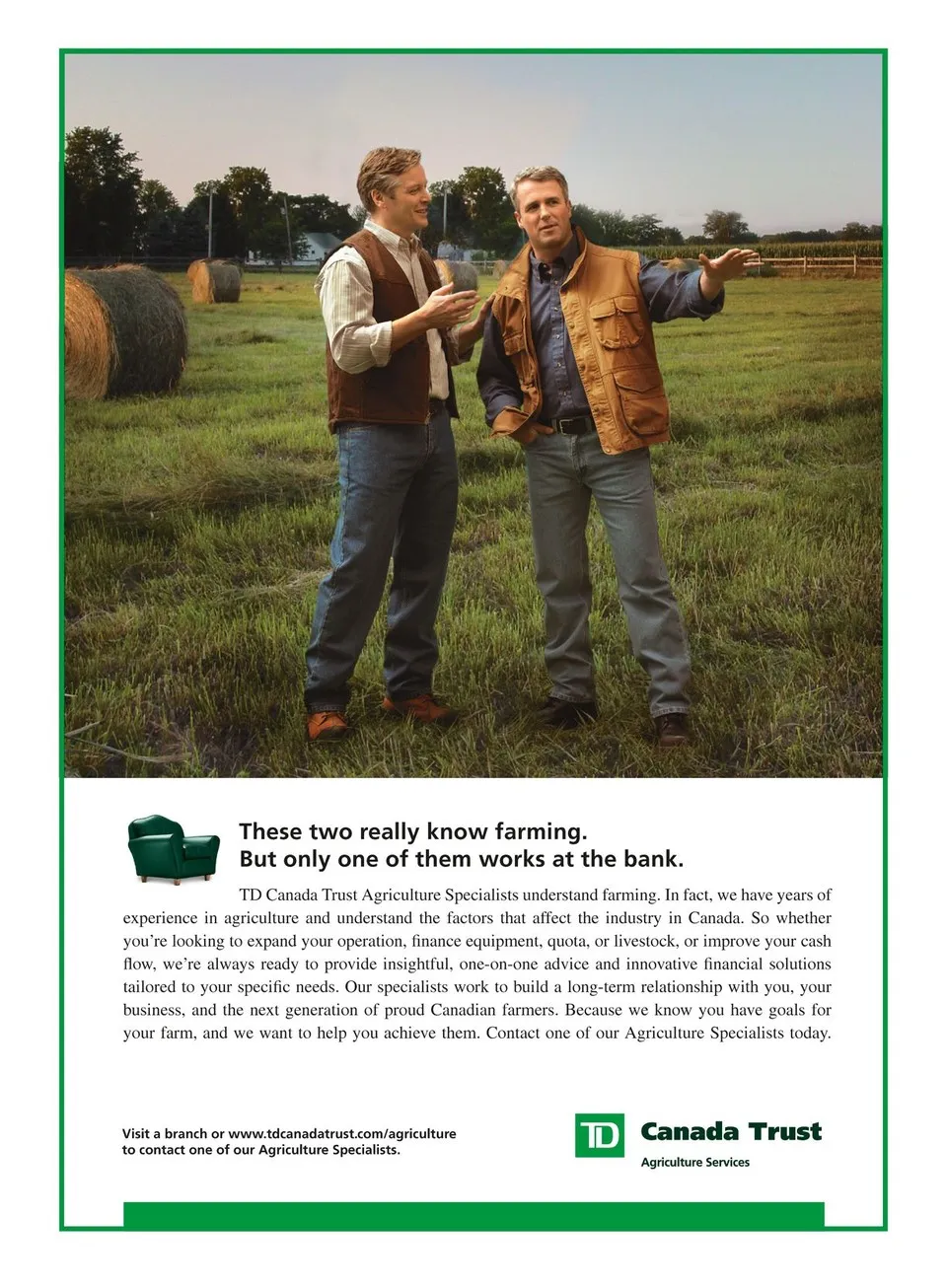 These two really know farming.
But only one of them works at the bank.

TD Canada Trust Agriculture Specialists understand farming. In fact, we have years of experience in agriculture and understand the factors that affect the industry in Canada. So whether you're looking to expand your operation, finance equipment, quota, or livestock, or improve your cash flow, we're always ready to provide insightful, one-on-one advice and innovative financial solutions tailored to your specific needs. Our specialists work to build a long-term relationship with you, your business, and the next generation of proud Canadian farmers. Because we know you have goals for your farm, and we want to help you achieve them. Contact one of our Agriculture Specialists today.

Visit a branch or www.tdcanadatrust.com/agriculture to contact one of our Agriculture Specialists.

TD Canada Trust
Agriculture Services